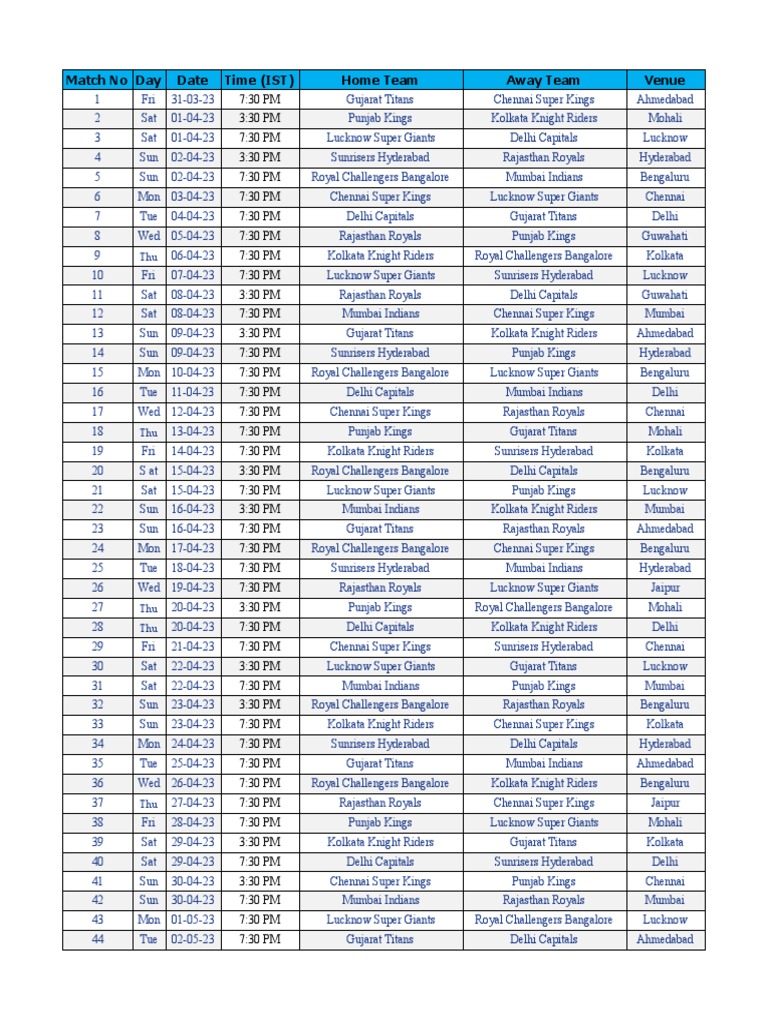 | Match No | Day | Date | Time (IST) | Home Team | Away Team | Venue |
|---|---|---|---|---|---|---|
| 1 | Fri | 31-03-23 | 7:30 PM | Gujarat Titans | Chennai Super Kings | Ahmedabad |
| 2 | Sat | 01-04-23 | 3:30 PM | Punjab Kings | Kolkata Knight Riders | Mohali |
| 3 | Sat | 01-04-23 | 7:30 PM | Lucknow Super Giants | Delhi Capitals | Lucknow |
| 4 | Sun | 02-04-23 | 3:30 PM | Sunrisers Hyderabad | Rajasthan Royals | Hyderabad |
| 5 | Sun | 02-04-23 | 7:30 PM | Royal Challengers Bangalore | Mumbai Indians | Bengaluru |
| 6 | Mon | 03-04-23 | 7:30 PM | Chennai Super Kings | Lucknow Super Giants | Chennai |
| 7 | Tue | 04-04-23 | 7:30 PM | Delhi Capitals | Gujarat Titans | Delhi |
| 8 | Wed | 05-04-23 | 7:30 PM | Rajasthan Royals | Punjab Kings | Guwahati |
| 9 | Thu | 06-04-23 | 7:30 PM | Kolkata Knight Riders | Royal Challengers Bangalore | Kolkata |
| 10 | Fri | 07-04-23 | 7:30 PM | Lucknow Super Giants | Sunrisers Hyderabad | Lucknow |
| 11 | Sat | 08-04-23 | 3:30 PM | Rajasthan Royals | Delhi Capitals | Guwahati |
| 12 | Sat | 08-04-23 | 7:30 PM | Mumbai Indians | Chennai Super Kings | Mumbai |
| 13 | Sun | 09-04-23 | 3:30 PM | Gujarat Titans | Kolkata Knight Riders | Ahmedabad |
| 14 | Sun | 09-04-23 | 7:30 PM | Sunrisers Hyderabad | Punjab Kings | Hyderabad |
| 15 | Mon | 10-04-23 | 7:30 PM | Royal Challengers Bangalore | Lucknow Super Giants | Bengaluru |
| 16 | Tue | 11-04-23 | 7:30 PM | Delhi Capitals | Mumbai Indians | Delhi |
| 17 | Wed | 12-04-23 | 7:30 PM | Chennai Super Kings | Rajasthan Royals | Chennai |
| 18 | Thu | 13-04-23 | 7:30 PM | Punjab Kings | Gujarat Titans | Mohali |
| 19 | Fri | 14-04-23 | 7:30 PM | Kolkata Knight Riders | Sunrisers Hyderabad | Kolkata |
| 20 | S at | 15-04-23 | 3:30 PM | Royal Challengers Bangalore | Delhi Capitals | Bengaluru |
| 21 | Sat | 15-04-23 | 7:30 PM | Lucknow Super Giants | Punjab Kings | Lucknow |
| 22 | Sun | 16-04-23 | 3:30 PM | Mumbai Indians | Kolkata Knight Riders | Mumbai |
| 23 | Sun | 16-04-23 | 7:30 PM | Gujarat Titans | Rajasthan Royals | Ahmedabad |
| 24 | Mon | 17-04-23 | 7:30 PM | Royal Challengers Bangalore | Chennai Super Kings | Bengaluru |
| 25 | Tue | 18-04-23 | 7:30 PM | Sunrisers Hyderabad | Mumbai Indians | Hyderabad |
| 26 | Wed | 19-04-23 | 7:30 PM | Rajasthan Royals | Lucknow Super Giants | Jaipur |
| 27 | Thu | 20-04-23 | 3:30 PM | Punjab Kings | Royal Challengers Bangalore | Mohali |
| 28 | Thu | 20-04-23 | 7:30 PM | Delhi Capitals | Kolkata Knight Riders | Delhi |
| 29 | Fri | 21-04-23 | 7:30 PM | Chennai Super Kings | Sunrisers Hyderabad | Chennai |
| 30 | Sat | 22-04-23 | 3:30 PM | Lucknow Super Giants | Gujarat Titans | Lucknow |
| 31 | Sat | 22-04-23 | 7:30 PM | Mumbai Indians | Punjab Kings | Mumbai |
| 32 | Sun | 23-04-23 | 3:30 PM | Royal Challengers Bangalore | Rajasthan Royals | Bengaluru |
| 33 | Sun | 23-04-23 | 7:30 PM | Kolkata Knight Riders | Chennai Super Kings | Kolkata |
| 34 | Mon | 24-04-23 | 7:30 PM | Sunrisers Hyderabad | Delhi Capitals | Hyderabad |
| 35 | Tue | 25-04-23 | 7:30 PM | Gujarat Titans | Mumbai Indians | Ahmedabad |
| 36 | Wed | 26-04-23 | 7:30 PM | Royal Challengers Bangalore | Kolkata Knight Riders | Bengaluru |
| 37 | Thu | 27-04-23 | 7:30 PM | Rajasthan Royals | Chennai Super Kings | Jaipur |
| 38 | Fri | 28-04-23 | 7:30 PM | Punjab Kings | Lucknow Super Giants | Mohali |
| 39 | Sat | 29-04-23 | 3:30 PM | Kolkata Knight Riders | Gujarat Titans | Kolkata |
| 40 | Sat | 29-04-23 | 7:30 PM | Delhi Capitals | Sunrisers Hyderabad | Delhi |
| 41 | Sun | 30-04-23 | 3:30 PM | Chennai Super Kings | Punjab Kings | Chennai |
| 42 | Sun | 30-04-23 | 7:30 PM | Mumbai Indians | Rajasthan Royals | Mumbai |
| 43 | Mon | 01-05-23 | 7:30 PM | Lucknow Super Giants | Royal Challengers Bangalore | Lucknow |
| 44 | Tue | 02-05-23 | 7:30 PM | Gujarat Titans | Delhi Capitals | Ahmedabad |